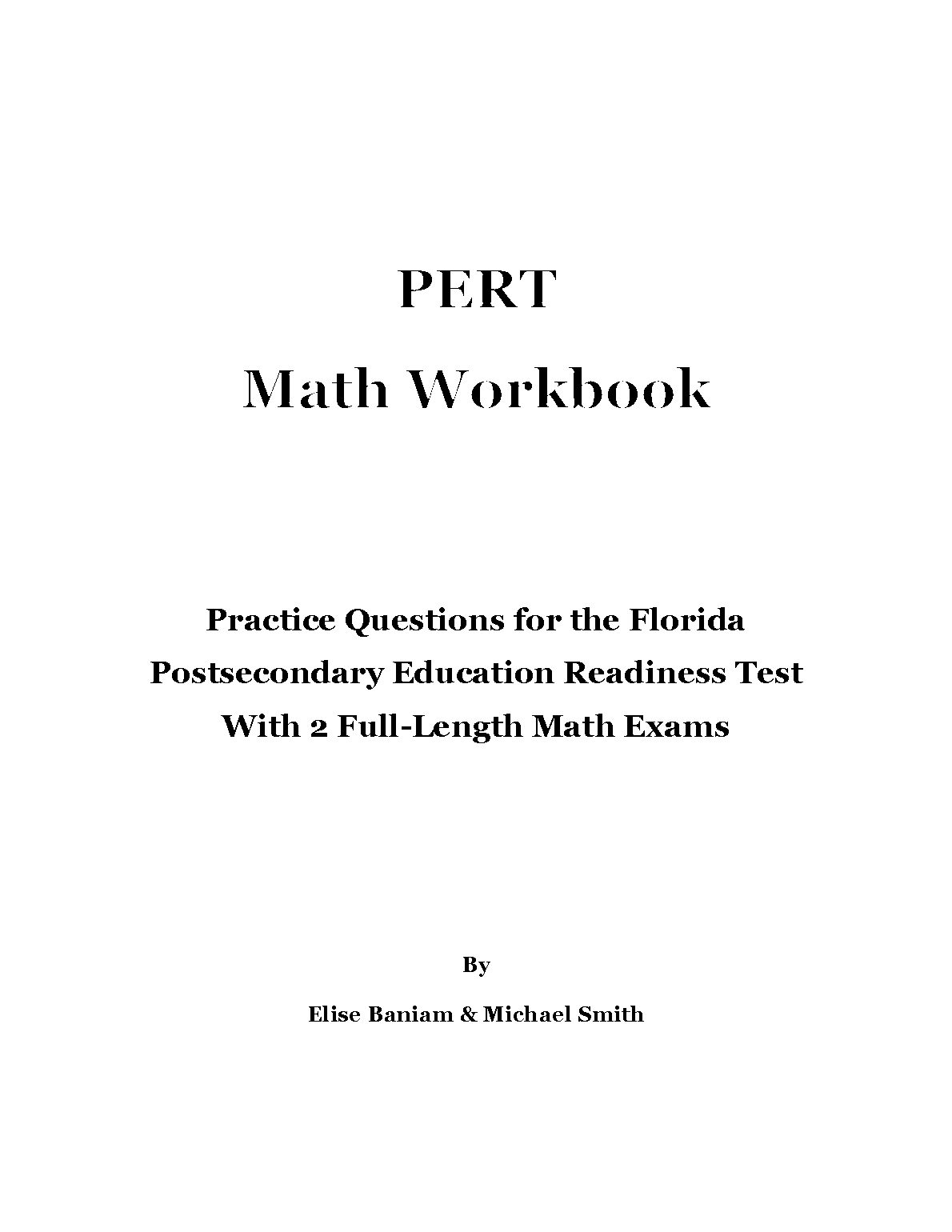 PERT
Math Workbook

Practice Questions for the Florida Postsecondary Education Readiness Test With 2 Full-Length Math Exams

By

Elise Baniam & Michael Smith